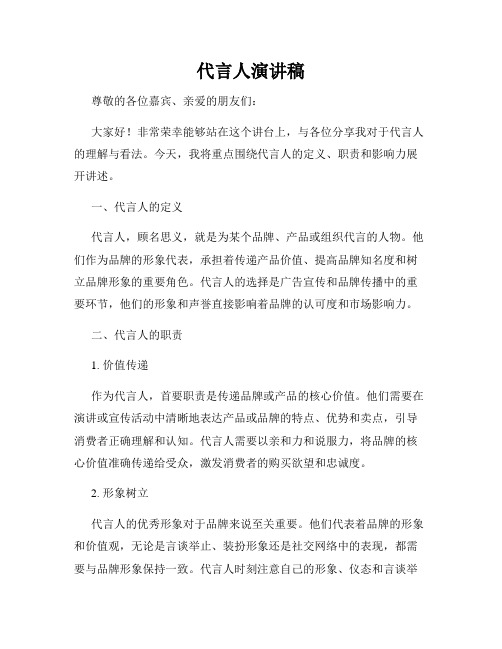 代言人演讲稿

尊敬的各位嘉宾、亲爱的朋友们：

大家好！非常荣幸能够站在这个讲台上，与各位分享我对于代言人的理解与看法。今天，我将重点围绕代言人的定义、职责和影响力展开讲述。

一、代言人的定义

代言人，顾名思义，就是为某个品牌、产品或组织代言的人物。他们作为品牌的形象代表，承担着传递产品价值、提高品牌知名度和树立品牌形象的重要角色。代言人的选择是广告宣传和品牌传播中的重要环节，他们的形象和声誉直接影响着品牌的认可度和市场影响力。

二、代言人的职责

1. 价值传递

作为代言人，首要职责是传递品牌或产品的核心价值。他们需要在演讲或宣传活动中清晰地表达产品或品牌的特点、优势和卖点，引导消费者正确理解和认知。代言人需要以亲和力和说服力，将品牌的核心价值准确传递给受众，激发消费者的购买欲望和忠诚度。

2. 形象树立

代言人的优秀形象对于品牌来说至关重要。他们代表着品牌的形象和价值观，无论是言谈举止、装扮形象还是社交网络中的表现，都需要与品牌形象保持一致。代言人时刻注意自己的形象、仪态和言谈举